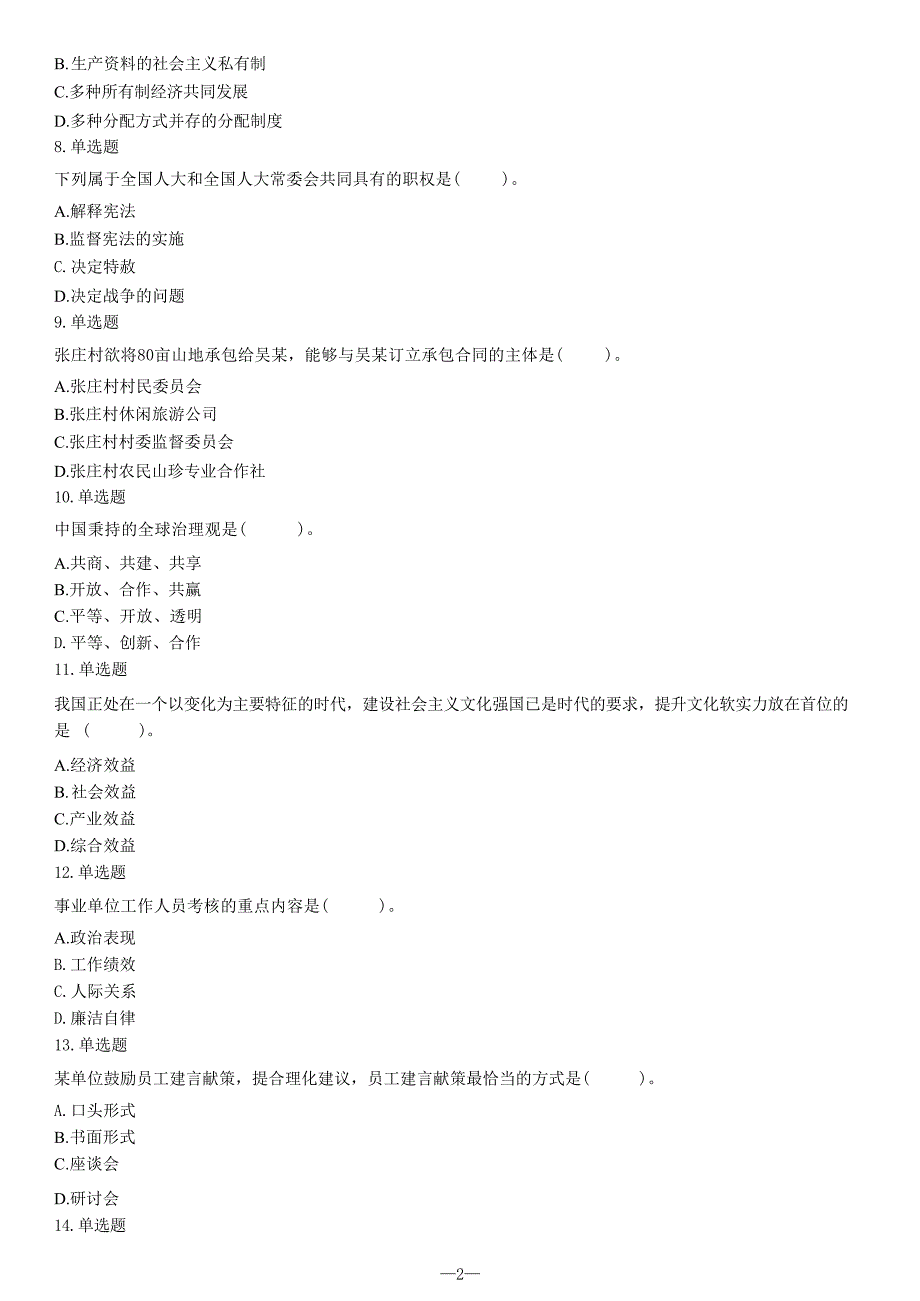 B.生产资料的社会主义私有制
C.多种所有制经济共同发展
D.多种分配方式并存的分配制度
8. 单选题
下列属于全国人大和全国人大常委会共同具有的职权是（　　）。
A.解释宪法
B.监督宪法的实施
C. 决定特赦
D.决定战争的问题
9. 单选题
张庄村欲将80亩山地承包给吴某，能够与吴某订立承包合同的主体是（　　）。
A.张庄村村民委员会
B.张庄村休闲旅游公司
C.张庄村村委监督委员会
D.张庄村农民山珍专业合作社
10. 单选题
中国秉持的全球治理观是（　　）。
A.共商、共建、共享
B.开放、合作、共赢
C.平等、开放、透明
D. 平等、创新、合作
11. 单选题
我国正处在一个以变化为主要特征的时代，建设社会主义文化强国已是时代的要求，提升文化软实力放在首位的是 （　　）。
A.经济效益
B. 社会效益
C.产业效益
D.综合效益
12. 单选题
事业单位工作人员考核的重点内容是（　　）。
A.政治表现
B. 工作绩效
C. 人际关系
D. 廉洁自律
13. 单选题
某单位鼓励员工建言献策，提合理化建议，员工建言献策最恰当的方式是（　　）。
A. 口头形式
B.书面形式
C.座谈会
D.研讨会
14. 单选题
—2—